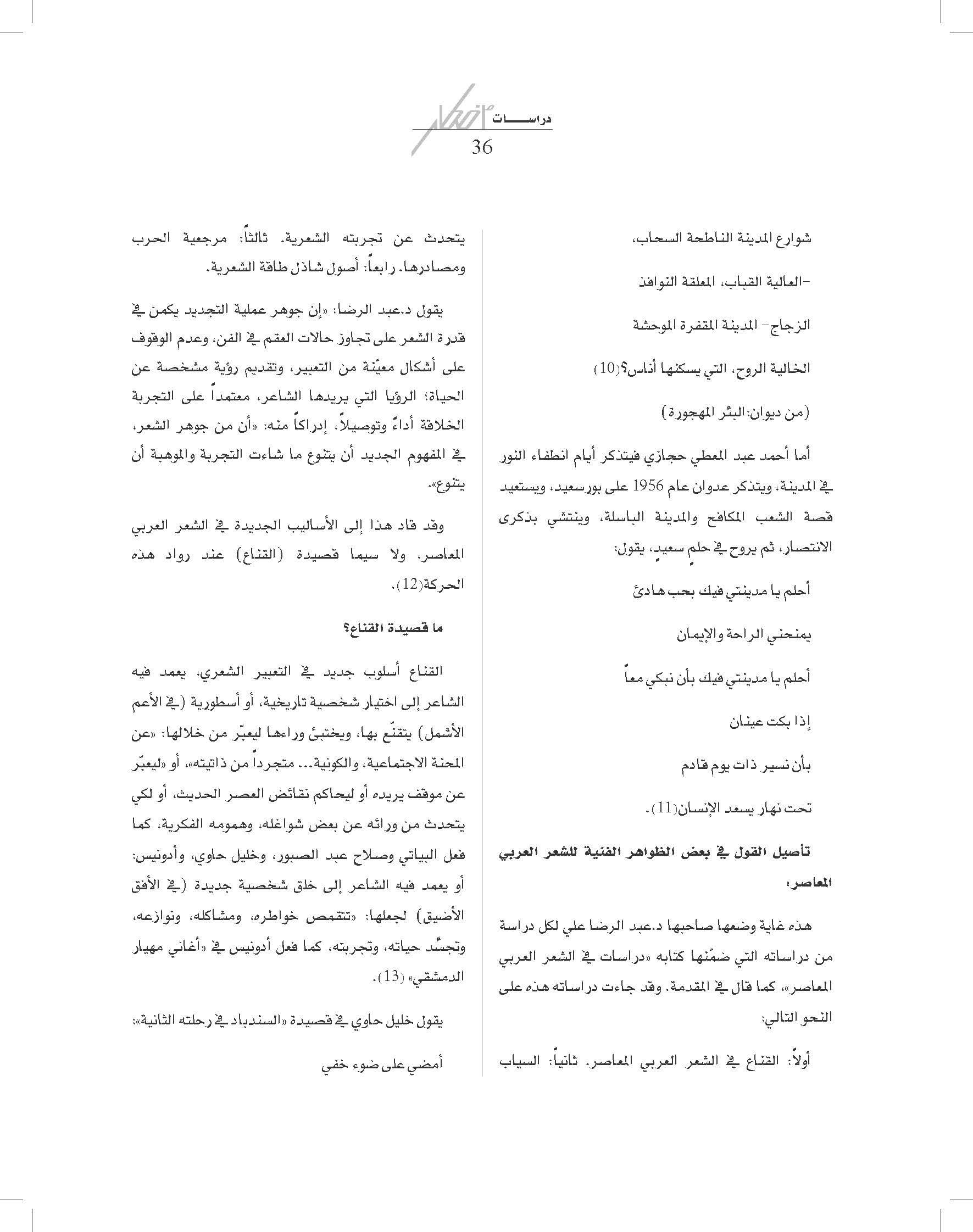 دراســـات أفكار
36

شوارع المدينة الناطحة السحاب،

-العالية القباب، المعلقة النوافذ

الزجاج- المدينة المقفرة الموحشة

الخالية الروح، التي يسكنها أناس؟(10)

(من ديوان: البئر المهجورة)

أما أحمد عبد المعطي حجازي فيتذكر أيام انطفاء النور في المدينة، ويتذكر عدوان عام 1956 على بورسعيد، ويستعيد قصة الشعب المكافح والمدينة الباسلة، وينتشي بذكرى الانتصار، ثم يروح في حلمٍ سعيدٍ، يقول:

أحلم يا مدينتي فيك بحب هادئ

يمنحني الراحة والإيمان

أحلم يا مدينتي فيك بأن نبكي معاً

إذا بكت عينان

بأن نسير ذات يوم قادم

تحت نهار يسعد الإنسان(11).

تأصيل القول في بعض الظواهر الفنية للشعر العربي المعاصر:

هذه غاية وضعها صاحبها د.عبد الرضا علي لكل دراسة من دراساته التي ضمّنها كتابه «دراسات في الشعر العربي المعاصر»، كما قال في المقدمة. وقد جاءت دراساته هذه على النحو التالي:

أولاً: القناع في الشعر العربي المعاصر. ثانياً: السياب يتحدث عن تجربته الشعرية. ثالثاً: مرجعية الحرب ومصادرها. رابعاً: أصول شاذل طاقة الشعرية.

يقول د.عبد الرضا: «إن جوهر عملية التجديد يكمن في قدرة الشعر على تجاوز حالات العقم في الفن، وعدم الوقوف على أشكال معيّنة من التعبير، وتقديم رؤية مشخصة عن الحياة؛ الرؤيا التي يريدها الشاعر، معتمداً على التجربة الخلاقة أداءً وتوصيلاً، إدراكاً منه: «أن من جوهر الشعر، في المفهوم الجديد أن يتنوع ما شاءت التجربة والموهبة أن يتنوع».

وقد قاد هذا إلى الأساليب الجديدة في الشعر العربي المعاصر، ولا سيما قصيدة (القناع) عند رواد هذه الحركة(12).

ما قصيدة القناع؟

القناع أسلوب جديد في التعبير الشعري، يعمد فيه الشاعر إلى اختيار شخصية تاريخية، أو أسطورية (في الأعم الأشمل) يتقنّع بها، ويختبئ وراءها ليعبّر من خلالها: «عن المحنة الاجتماعية، والكونية... متجرداً من ذاتيته»، أو «ليعبّر عن موقف يريده أو ليحاكم نقائض العصر الحديث، أو لكي يتحدث من ورائه عن بعض شواغله، وهمومه الفكرية، كما فعل البياتي وصلاح عبد الصبور، وخليل حاوي، وأدونيس: أو يعمد فيه الشاعر إلى خلق شخصية جديدة (في الأفق الأضيق) لجعلها: «تتقمص خواطره، ومشاكله، ونوازعه، وتجسّد حياته، وتجربته، كما فعل أدونيس في «أغاني مهيار الدمشقي» (13).

يقول خليل حاوي في قصيدة «السندباد في رحلته الثانية»:

أمضي على ضوء خفي